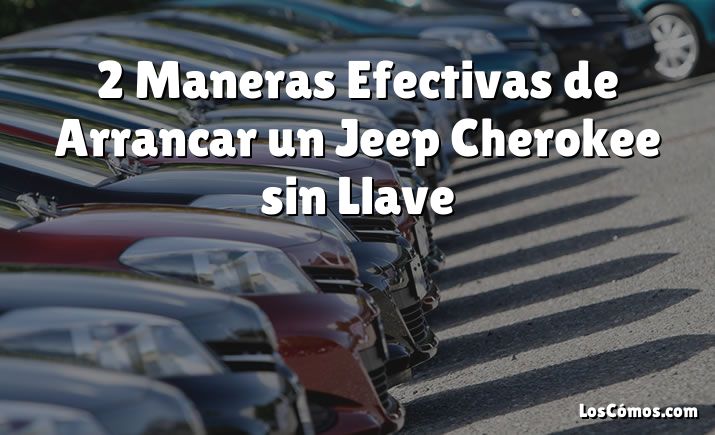 2 Maneras Efectivas de Arrancar un Jeep Cherokee sin Llave

LosCómos.com